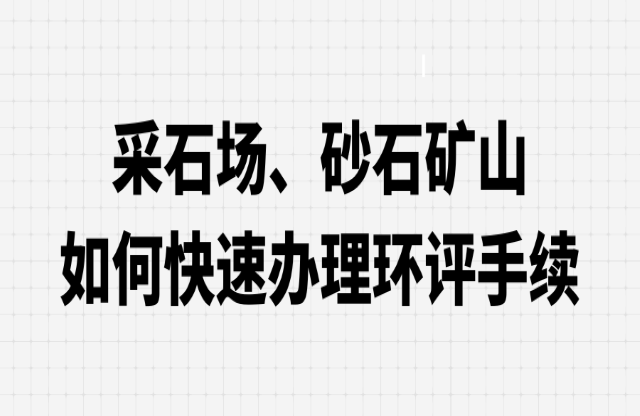 采石场、砂石矿山
如何快速办理环评手续